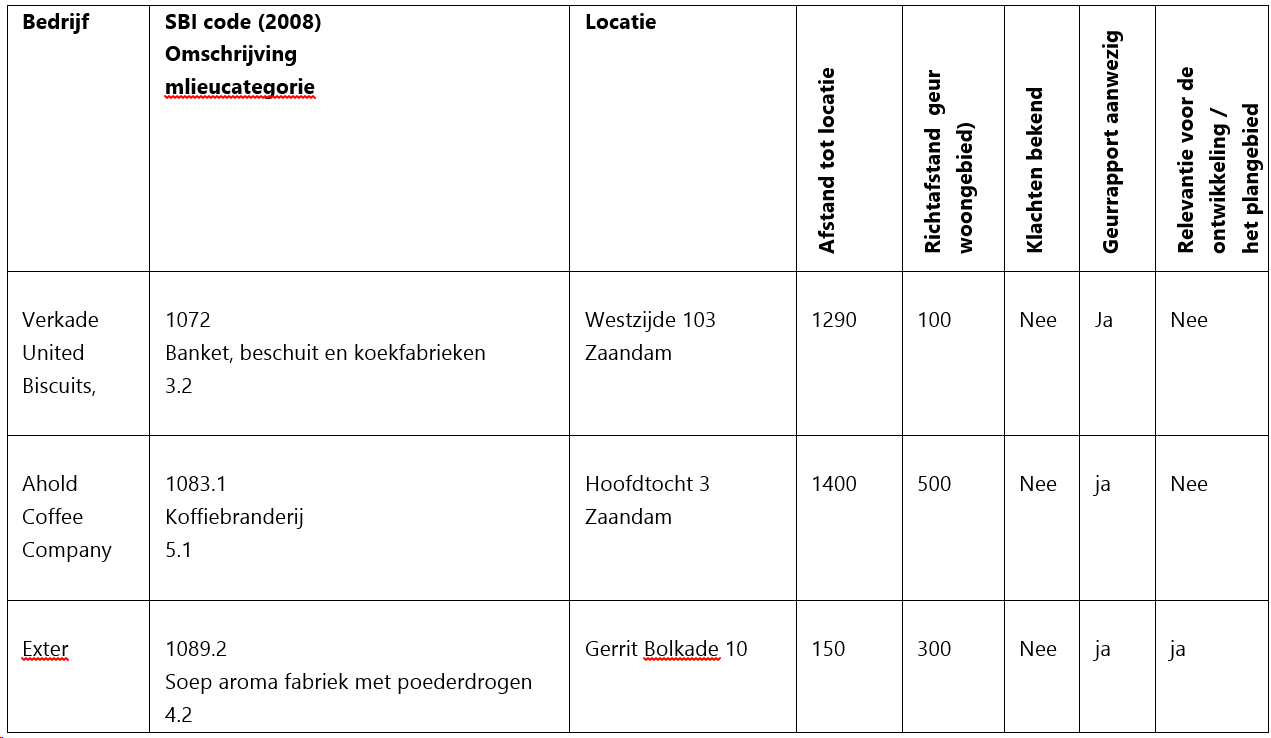 | Bedrijf | SBI code (2008) Omschrijving mlieucategorie | Locatie | Afstand tot locatie | Richtafstand geur woongebied) | Klachten bekend | Geurrapport aanwezig | Relevantie voor de ontwikkeling / het plangebied |
|---|---|---|---|---|---|---|---|
| Verkade United Biscuits, | 1072 Banket, beschuit en koekfabrieken 3.2 | Westzijde 103 Zaandam | 1290 | 100 | Nee | Ja | Nee |
| Ahold Coffee Company | 1083.1 Koffiebranderij 5.1 | Hoofdtocht 3 Zaandam | 1400 | 500 | Nee | ja | Nee |
| Exter | 1089.2 Soep aroma fabriek met poederdrogen 4.2 | Gerrit Bolkade 10 | 150 | 300 | Nee | ja | ja |